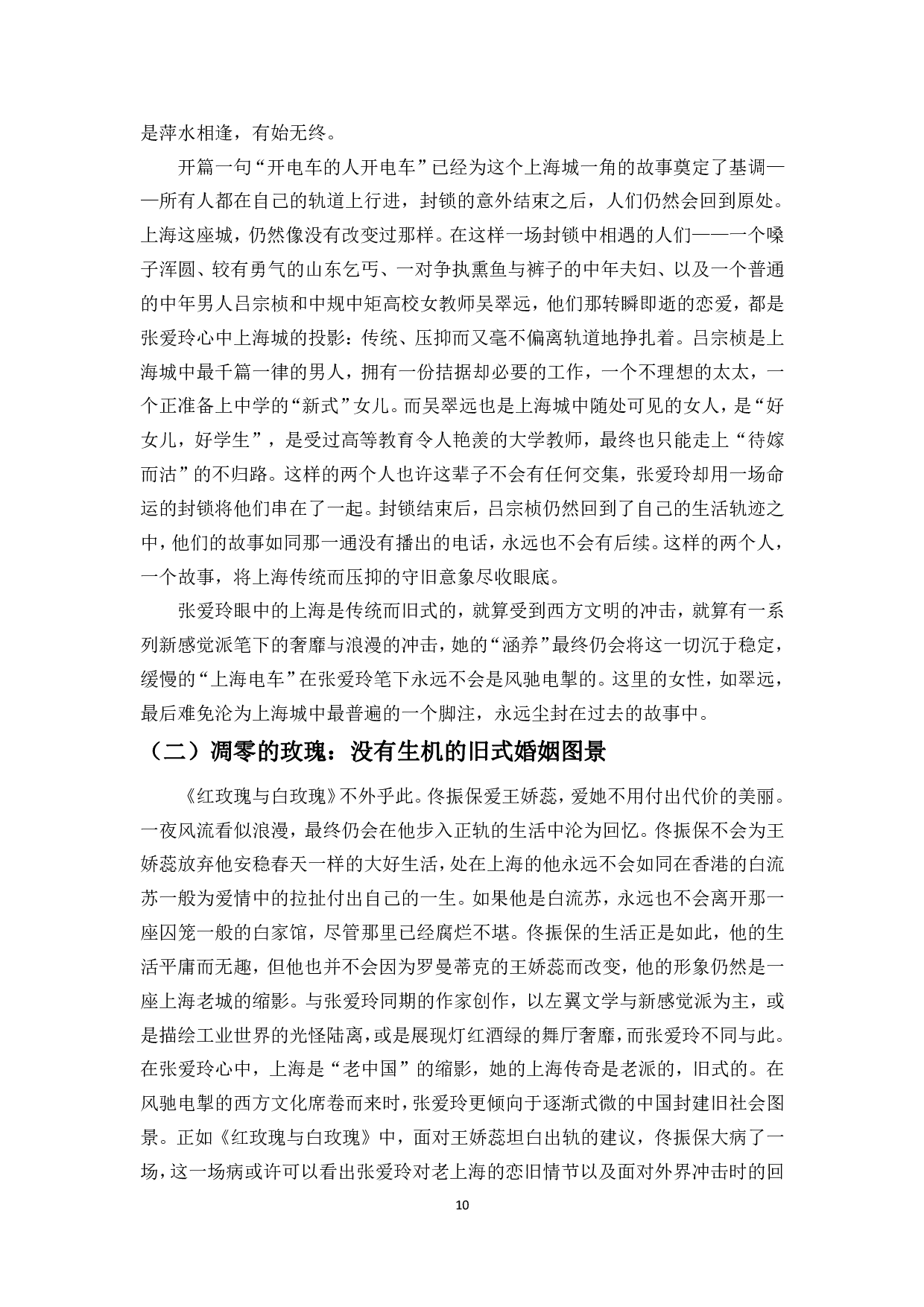 是萍水相逢，有始无终。

开篇一句“开电车的人开电车”已经为这个上海城一角的故事奠定了基调——所有人都在自己的轨道上行进，封锁的意外结束之后，人们仍然会回到原处。上海这座城，仍然像没有改变过那样。在这样一场封锁中相遇的人们——一个嗓子浑圆、较有勇气的山东乞丐、一对争执熏鱼与裤子的中年夫妇、以及一个普通的中年男人吕宗桢和中规中矩高校女教师吴翠远，他们那转瞬即逝的恋爱，都是张爱玲心中上海城的投影：传统、压抑而又毫不偏离轨道地挣扎着。吕宗桢是上海城中最千篇一律的男人，拥有一份拮据却必要的工作，一个不理想的太太，一个正准备上中学的“新式”女儿。而吴翠远也是上海城中随处可见的女人，是“好女儿，好学生”，是受过高等教育令人艳羡的大学教师，最终也只能走上“待嫁而沽”的不归路。这样的两个人也许这辈子不会有任何交集，张爱玲却用一场命运的封锁将他们串在了一起。封锁结束后，吕宗桢仍然回到了自己的生活轨迹之中，他们的故事如同那一通没有播出的电话，永远也不会有后续。这样的两个人，一个故事，将上海传统而压抑的守旧意象尽收眼底。

张爱玲眼中的上海是传统而旧式的，就算受到西方文明的冲击，就算有一系列新感觉派笔下的奢靡与浪漫的冲击，她的“涵养”最终仍会将这一切沉于稳定，缓慢的“上海电车”在张爱玲笔下永远不会是风驰电掣的。这里的女性，如翠远，最后难免沦为上海城中最普遍的一个脚注，永远尘封在过去的故事中。

（二）凋零的玫瑰：没有生机的旧式婚姻图景

《红玫瑰与白玫瑰》不外乎此。佟振保爱王娇蕊，爱她不用付出代价的美丽。一夜风流看似浪漫，最终仍会在他步入正轨的生活中沦为回忆。佟振保不会为王娇蕊放弃他安稳春天一样的大好生活，处在上海的他永远不会如同在香港的白流苏一般为爱情中的拉扯付出自己的一生。如果他是白流苏，永远也不会离开那一座囚笼一般的白家馆，尽管那里已经腐烂不堪。佟振保的生活正是如此，他的生活平庸而无趣，但他也并不会因为罗曼蒂克的王娇蕊而改变，他的形象仍然是一座上海老城的缩影。与张爱玲同期的作家创作，以左翼文学与新感觉派为主，或是描绘工业世界的光怪陆离，或是展现灯红酒绿的舞厅奢靡，而张爱玲不同与此。在张爱玲心中，上海是“老中国”的缩影，她的上海传奇是老派的，旧式的。在风驰电掣的西方文化席卷而来时，张爱玲更倾向于逐渐式微的中国封建旧社会图景。正如《红玫瑰与白玫瑰》中，面对王娇蕊坦白出轨的建议，佟振保大病了一场，这一场病或许可以看出张爱玲对老上海的恋旧情节以及面对外界冲击时的回

10